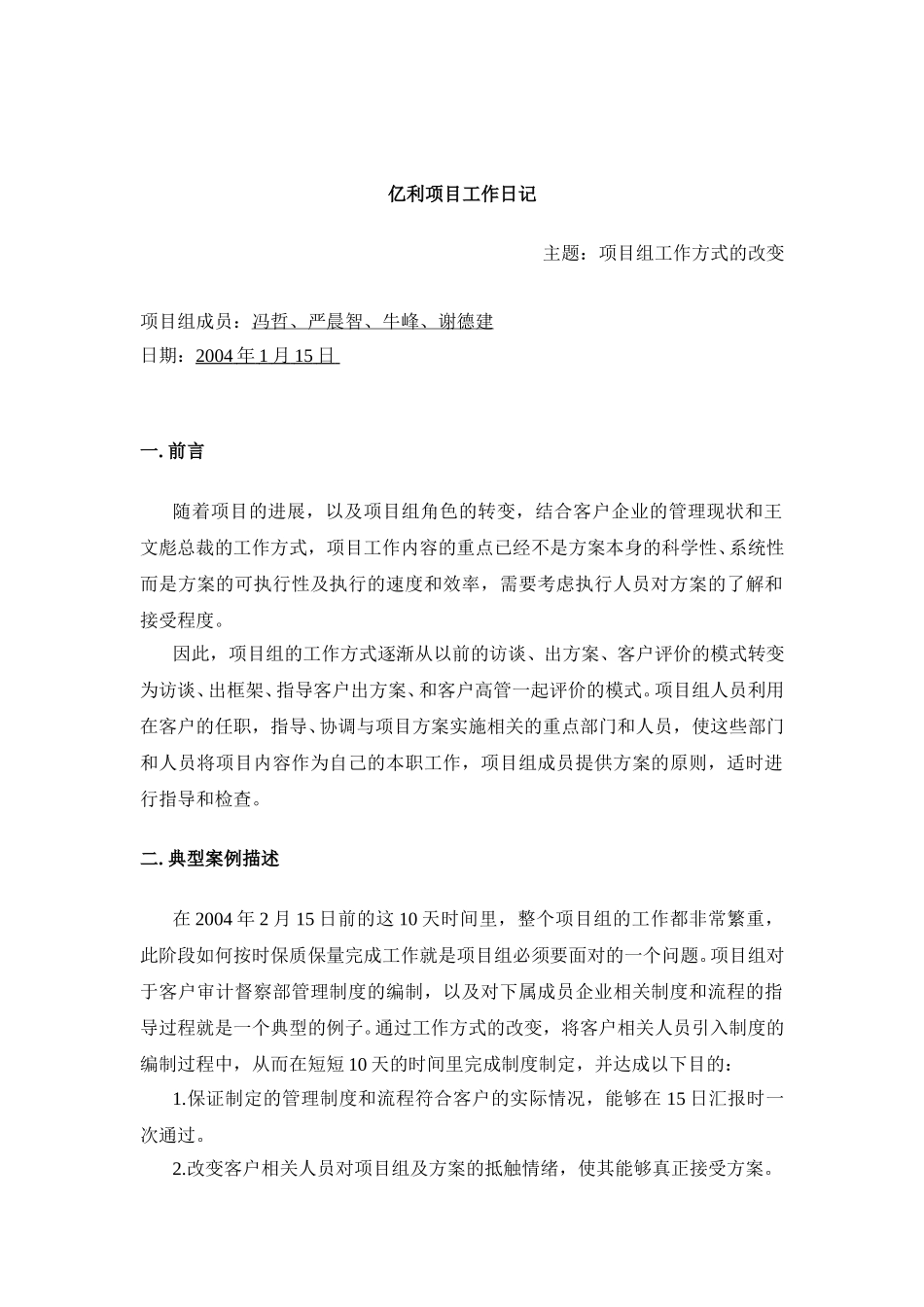 亿利项目工作日记

主题：项目组工作方式的改变

项目组成员：冯哲、严晨智、牛峰、谢德建
日期：2004 年 1 月 15 日

一. 前言

随着项目的进展，以及项目组角色的转变，结合客户企业的管理现状和王文彪总裁的工作方式，项目工作内容的重点已经不是方案本身的科学性、系统性而是方案的可执行性及执行的速度和效率，需要考虑执行人员对方案的了解和接受程度。

因此，项目组的工作方式逐渐从以前的访谈、出方案、客户评价的模式转变为访谈、出框架、指导客户出方案、和客户高管一起评价的模式。项目组人员利用在客户的任职，指导、协调与项目方案实施相关的重点部门和人员，使这些部门和人员将项目内容作为自己的本职工作，项目组成员提供方案的原则，适时进行指导和检查。

二. 典型案例描述

在 2004 年 2 月 15 日前的这 10 天时间里，整个项目组的工作都非常繁重，此阶段如何按时保质保量完成工作就是项目组必须要面对的一个问题。项目组对于客户审计督察部管理制度的编制，以及对下属成员企业相关制度和流程的指导过程就是一个典型的例子。通过工作方式的改变，将客户相关人员引入制度的编制过程中，从而在短短 10 天的时间里完成制度制定，并达成以下目的：

1.保证制定的管理制度和流程符合客户的实际情况，能够在 15 日汇报时一次通过。

2.改变客户相关人员对项目组及方案的抵触情绪，使其能够真正接受方案。